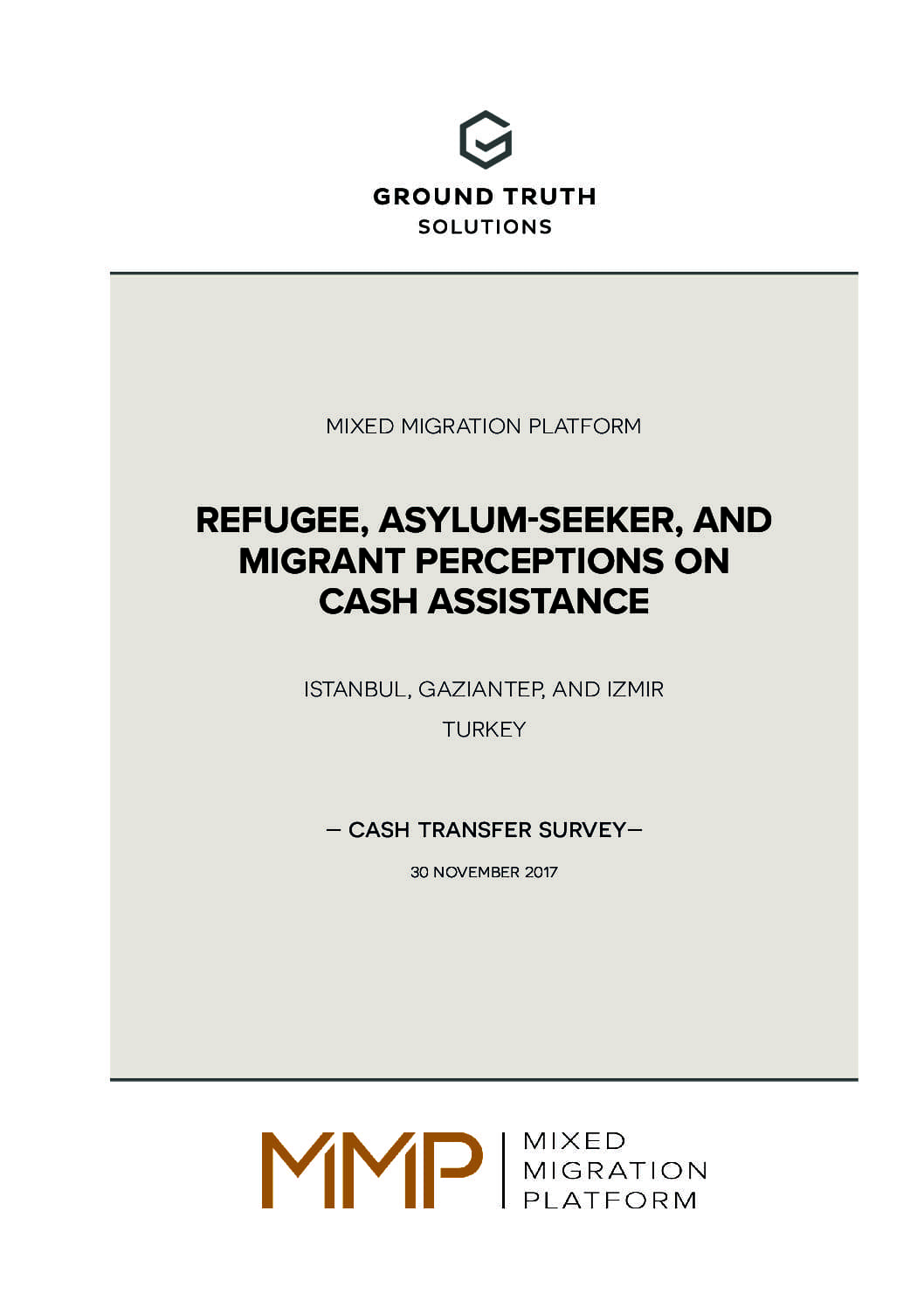 GROUND TRUTH
SOLUTIONS

MIXED MIGRATION PLATFORM

REFUGEE, ASYLUM-SEEKER, AND MIGRANT PERCEPTIONS ON CASH ASSISTANCE

ISTANBUL, GAZIANTEP, AND IZMIR

TURKEY

— CASH TRANSFER SURVEY—

30 NOVEMBER 2017

MMP | MIXED MIGRATION PLATFORM